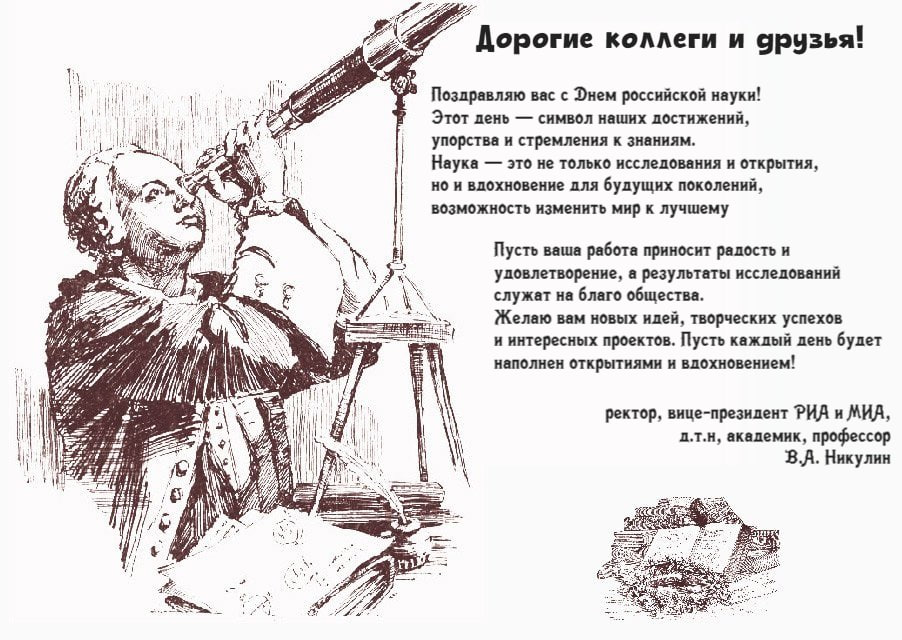 Дорогие коллеги и друзья!

Поздравляю вас с Днем российской науки!
Этот день — символ наших достижений,
упорства и стремления к знаниям.
Наука — это не только исследования и открытия,
но и вдохновение для будущих поколений,
возможность изменить мир к лучшему

Пусть ваша работа приносит радость и
удовлетворение, а результаты исследований
служат на благо общества.
Желаю вам новых идей, творческих успехов
и интересных проектов. Пусть каждый день будет
наполнен открытиями и вдохновением!

ректор, вице-президент РИА и МИА,
д.т.н, академик, профессор
В.А. Никулин